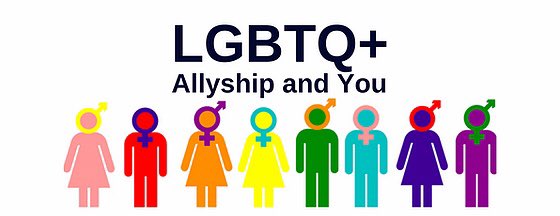 LGBTQ+
Allyship and You